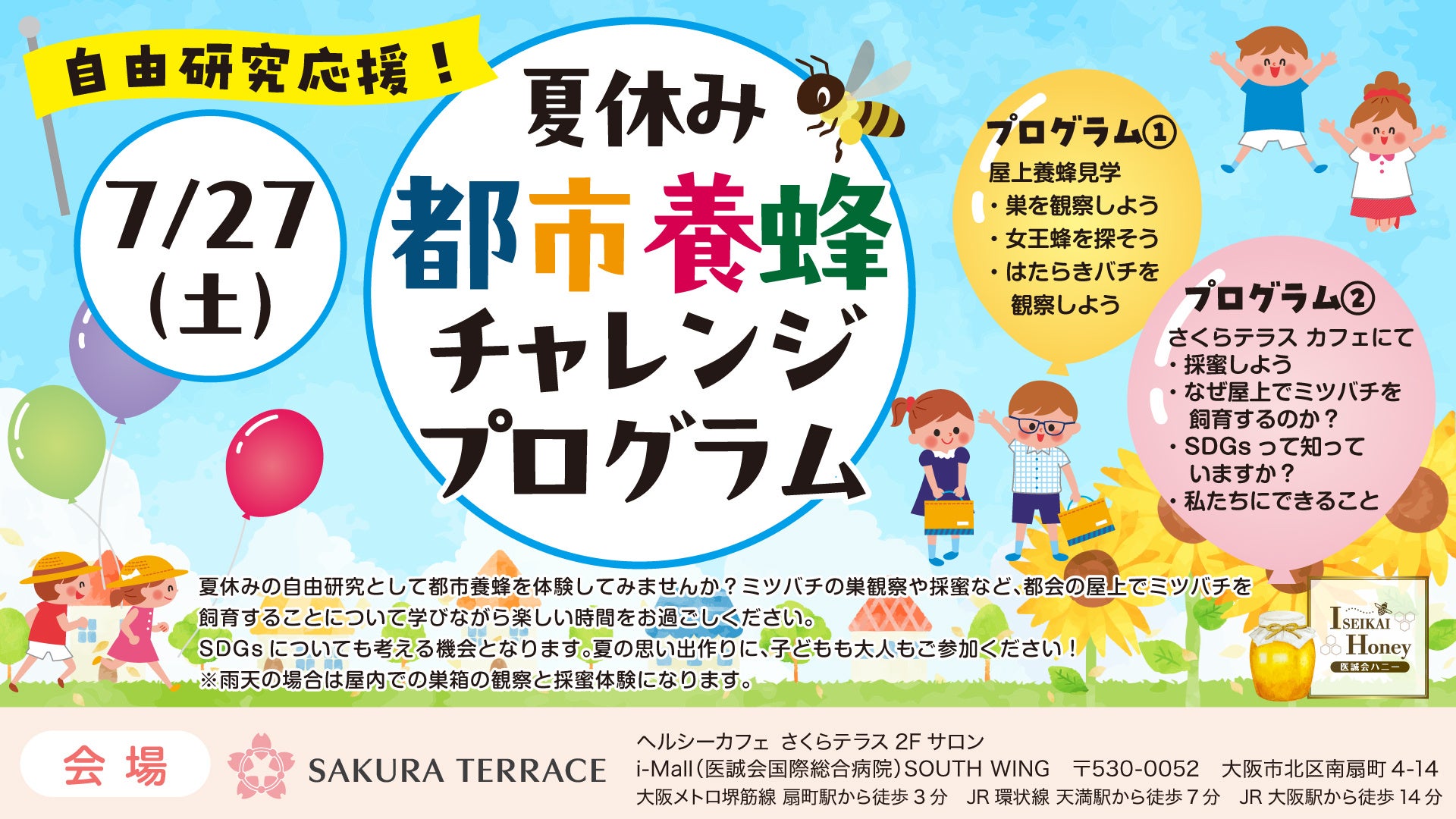 自由研究応援！

7/27
(土)

夏休み
都市養蜂
チャレンジ
プログラム

プログラム①
屋上養蜂見学
・巣を観察しよう
・女王蜂を探そう
・はたらきバチを観察しよう

プログラム②
さくらテラス カフェにて
・採蜜しよう
・なぜ屋上でミツバチを飼育するのか？
・SDGs って知っていますか？
・私たちにできること

夏休みの自由研究として都市養蜂を体験してみませんか？ミツバチの巣観察や採蜜など、都会の屋上でミツバチを飼育することについて学びながら楽しい時間をお過ごしください。
SDGs についても考える機会となります。夏の思い出作りに、子どもも大人もご参加ください！
※雨天の場合は屋内での巣箱の観察と採蜜体験になります。

ISEIKAI Honey
医誠会ハニー

会場

SAKURA TERRACE

ヘルシーカフェ さくらテラス 2F サロン
i-Mall（医誠会国際総合病院）SOUTH WING 〒530-0052 大阪市北区南扇町 4-14
大阪メトロ堺筋線 扇町駅から徒歩 3 分 JR 環状線 天満駅から徒歩 7 分 JR 大阪駅から徒歩 14 分